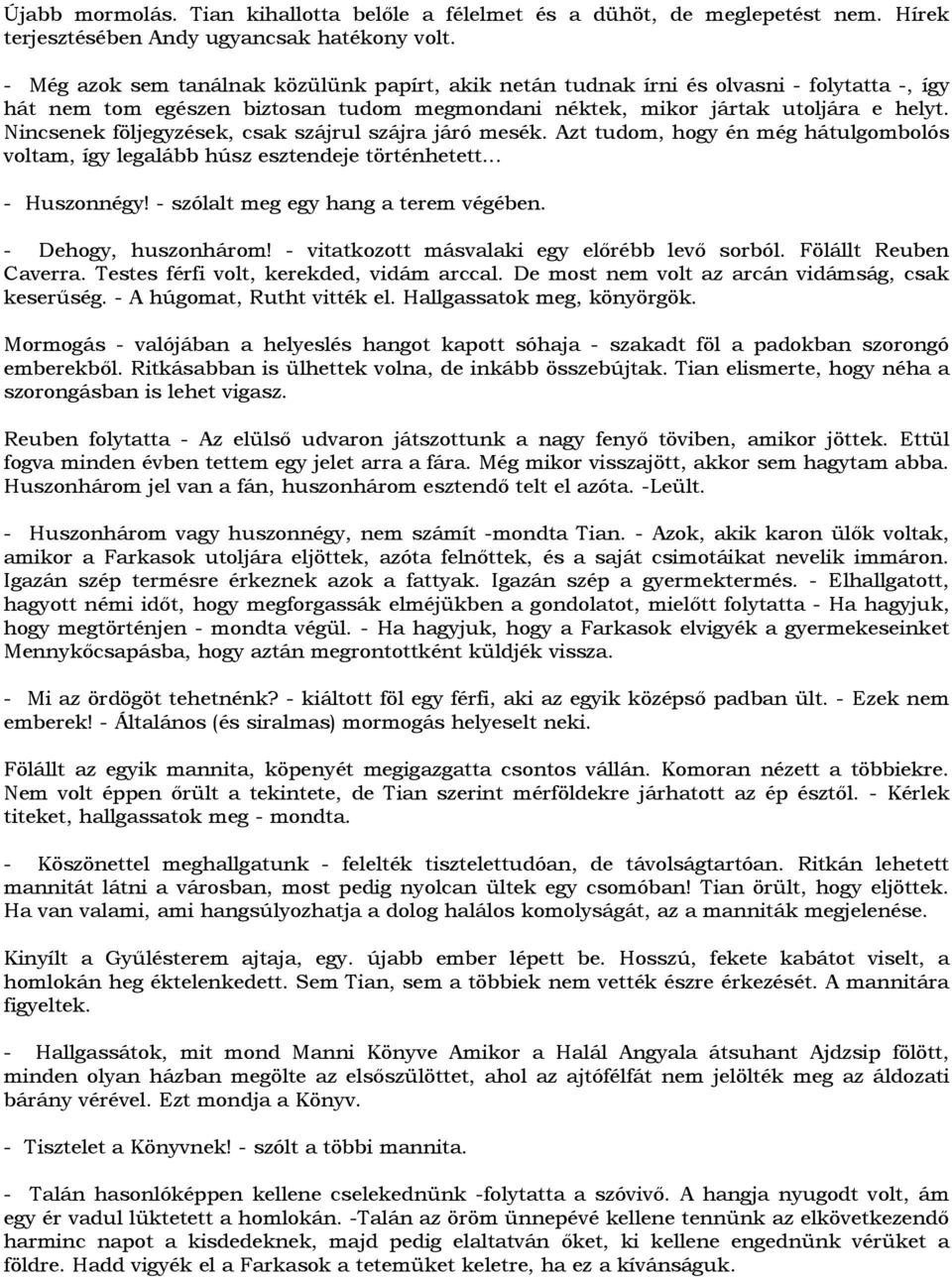 Újabb mormolás. Tian kihallotta belőle a félelmet és a dühöt, de meglepetést nem. Hírek terjesztésében Andy ugyancsak hatékony volt.

- Még azok sem tanálnak közülünk papírt, akik netán tudnak írni és olvasni - folytatta -, így hát nem tom egészen biztosan tudom megmondani néktek, mikor jártak utoljára e helyt. Nincsenek följegyzések, csak szájrul szájra járó mesék. Azt tudom, hogy én még hátulgombolós voltam, így legalább húsz esztendeje történhetett…

- Huszonnégy! - szólalt meg egy hang a terem végében.

- Dehogy, huszonhárom! - vitatkozott másvalaki egy előrébb levő sorból. Fölállt Reuben Caverra. Testes férfi volt, kerekded, vidám arccal. De most nem volt az arcán vidámság, csak keserűség. - A húgomat, Rutht vitték el. Hallgassatok meg, könyörgök.

Mormogás - valójában a helyeslés hangot kapott sóhaja - szakadt föl a padokban szorongó emberekből. Ritkásabban is ülhettek volna, de inkább összebújtak. Tian elismerte, hogy néha a szorongásban is lehet vigasz.

Reuben folytatta - Az elülső udvaron játszottunk a nagy fenyő töviben, amikor jöttek. Ettül fogva minden évben tettem egy jelet arra a fára. Még mikor visszajött, akkor sem hagytam abba. Huszonhárom jel van a fán, huszonhárom esztendő telt el azóta. -Leült.

- Huszonhárom vagy huszonnégy, nem számít -mondta Tian. - Azok, akik karon ülők voltak, amikor a Farkasok utoljára eljöttek, azóta felnőttek, és a saját csimotáikat nevelik immáron. Igazán szép termésre érkeznek azok a fattyak. Igazán szép a gyermektermés. - Elhallgatott, hagyott némi időt, hogy megforgassák elméjükben a gondolatot, mielőtt folytatta - Ha hagyjuk, hogy megtörténjen - mondta végül. - Ha hagyjuk, hogy a Farkasok elvigyék a gyermekeseinket Mennykőcsapásba, hogy aztán megrontottként küldjék vissza.

- Mi az ördögöt tehetnénk? - kiáltott föl egy férfi, aki az egyik középső padban ült. - Ezek nem emberek! - Általános (és siralmas) mormogás helyeselt neki.

Fölállt az egyik mannita, köpenyét megigazgatta csontos vállán. Komoran nézett a többiekre. Nem volt éppen őrült a tekintete, de Tian szerint mérföldekre járhatott az ép észtől. - Kérlek titeket, hallgassatok meg - mondta.

- Köszönettel meghallgatunk - felelték tisztelettudóan, de távolságtartóan. Ritkán lehetett mannitát látni a városban, most pedig nyolcan ültek egy csomóban! Tian örült, hogy eljöttek. Ha van valami, ami hangsúlyozhatja a dolog halálos komolyságát, az a manniták megjelenése.

Kinyílt a Gyűlésterem ajtaja, egy. újabb ember lépett be. Hosszú, fekete kabátot viselt, a homlokán heg éktelenkedett. Sem Tian, sem a többiek nem vették észre érkezését. A mannitára figyeltek.

- Hallgassátok, mit mond Manni Könyve Amikor a Halál Angyala átsuhant Ajdzsip fölött, minden olyan házban megölte az elsőszülöttet, ahol az ajtófélfát nem jelölték meg az áldozati bárány vérével. Ezt mondja a Könyv.

- Tisztelet a Könyvnek! - szólt a többi mannita.

- Talán hasonlóképpen kellene cselekednünk -folytatta a szóvivő. A hangja nyugodt volt, ám egy ér vadul lüktetett a homlokán. -Talán az öröm ünnepévé kellene tennünk az elkövetkezendő harminc napot a kisdedeknek, majd pedig elaltatván őket, ki kellene engednünk vérüket a földre. Hadd vigyék el a Farkasok a tetemüket keletre, ha ez a kívánságuk.